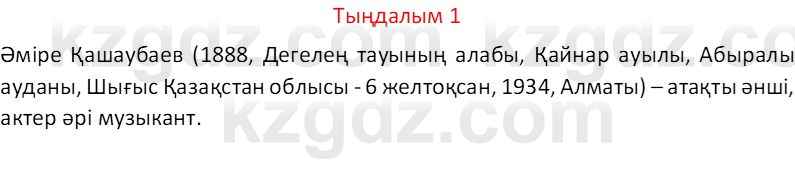 Тыңдалым 1

Әміре Қашаубаев (1888, Дегелең тауының алабы, Қайнар ауылы, Абыралы ауданы, Шығыс Қазақстан облысы - 6 желтоқсан, 1934, Алматы) – атақты әнші, актер әрі музыкант.

kzgdz.com kzgdz.co
kzgdz.com